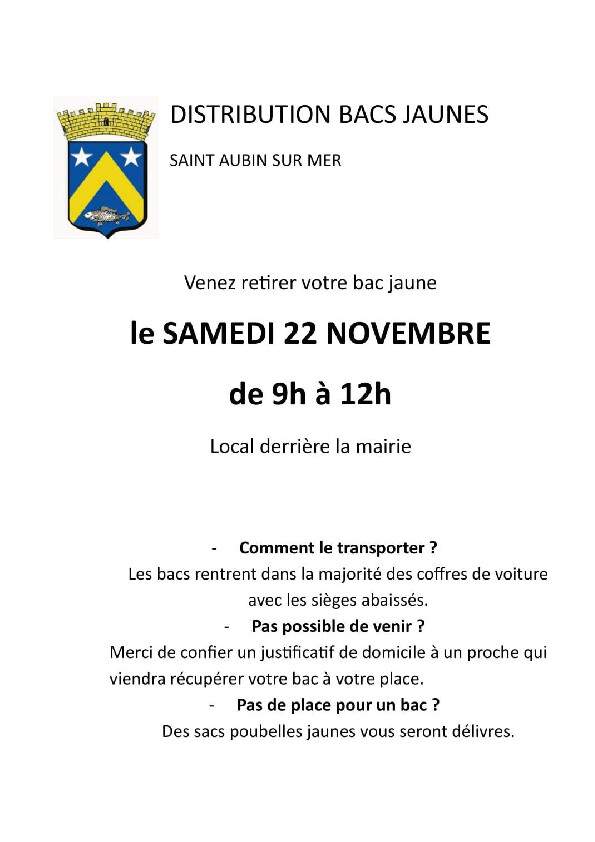 DISTRIBUTION BACS JAUNES

SAINT AUBIN SUR MER

Venez retirer votre bac jaune

le SAMEDI 22 NOVEMBRE

de 9h à 12h

Local derrière la mairie

- Comment le transporter ?

Les bacs rentrent dans la majorité des coffres de voiture avec les sièges abaissés.

- Pas possible de venir ?

Merci de confier un justificatif de domicile à un proche qui viendra récupérer votre bac à votre place.

- Pas de place pour un bac ?

Des sacs poubelles jaunes vous seront délivres.